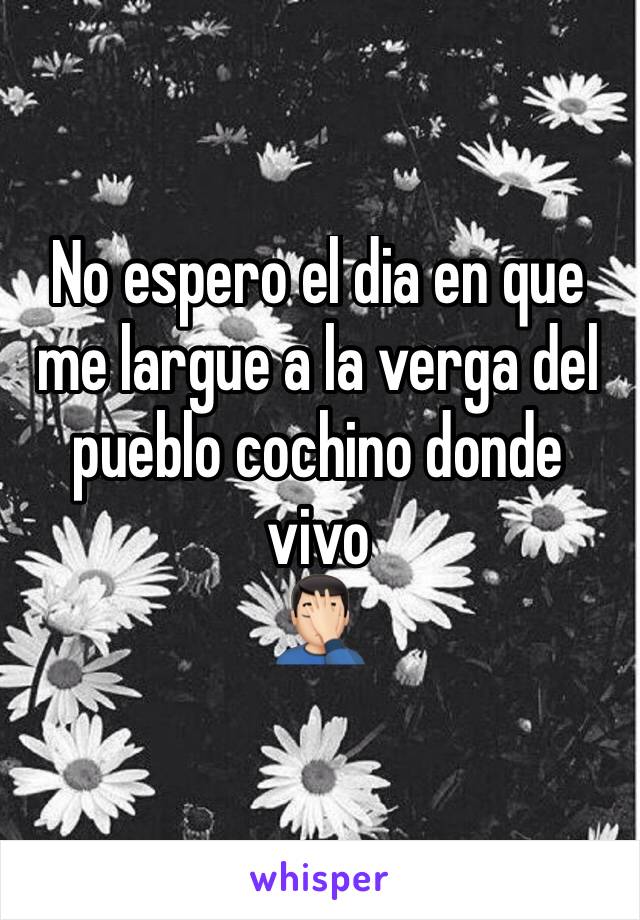 No espero el dia en que me largue a la verga del pueblo cochino donde vivo
🤦🏻‍♂️

whisper